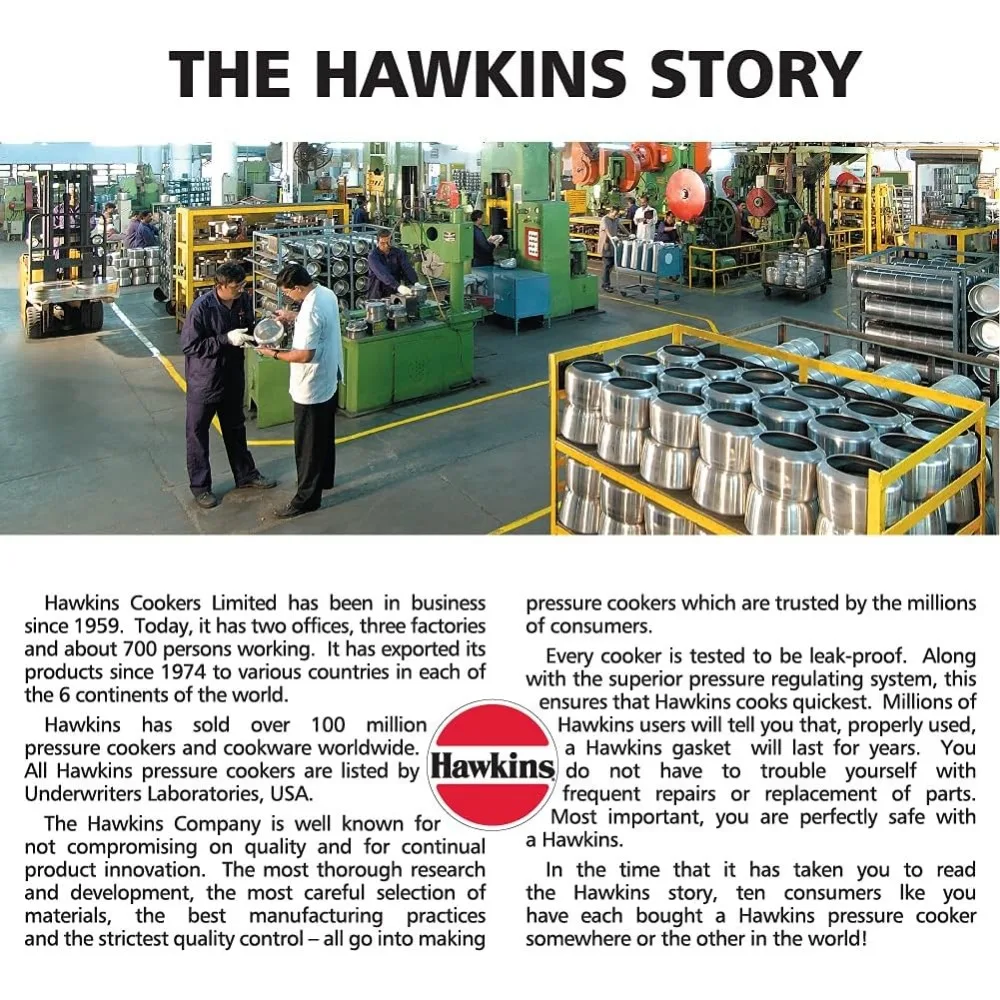 THE HAWKINS STORY

Hawkins Cookers Limited has been in business since 1959. Today, it has two offices, three factories and about 700 persons working. It has exported its products since 1974 to various countries in each of the 6 continents of the world.

Hawkins has sold over 100 million pressure cookers and cookware worldwide. All Hawkins pressure cookers are listed by Underwriters Laboratories, USA.

The Hawkins Company is well known for not compromising on quality and for continual product innovation. The most thorough research and development, the most careful selection of materials, the best manufacturing practices and the strictest quality control – all go into making pressure cookers which are trusted by the millions of consumers.

Every cooker is tested to be leak-proof. Along with the superior pressure regulating system, this ensures that Hawkins cooks quickest. Millions of Hawkins users will tell you that, properly used, a Hawkins gasket will last for years. You do not have to trouble yourself with frequent repairs or replacement of parts. Most important, you are perfectly safe with a Hawkins.

In the time that it has taken you to read the Hawkins story, ten consumers lke you have each bought a Hawkins pressure cooker somewhere or the other in the world!

Hawkins